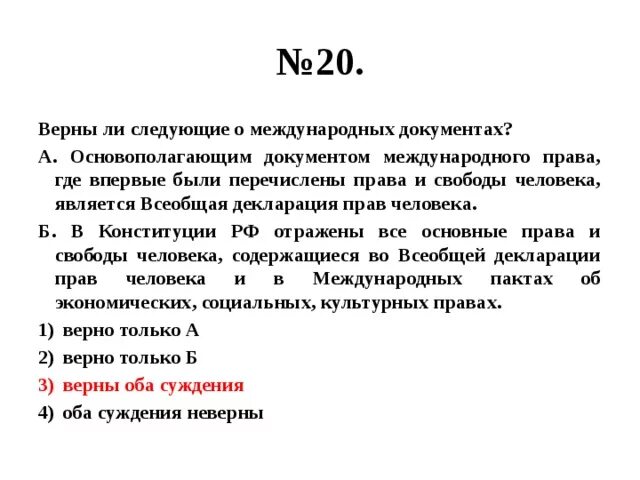 №20.

Верны ли следующие о международных документах?

А. Основополагающим документом международного права, где впервые были перечислены права и свободы человека, является Всеобщая декларация прав человека.

Б. В Конституции РФ отражены все основные права и свободы человека, содержащиеся во Всеобщей декларации прав человека и в Международных пактах об экономических, социальных, культурных правах.

1) верно только А

2) верно только Б

3) верны оба суждения

4) оба суждения неверны